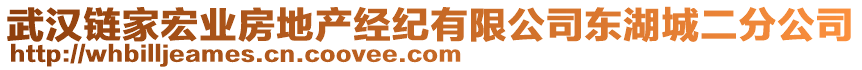 武汉链家宏业房地产经纪有限公司东湖城二分公司
http://whbilljeames.cn.coovee.com